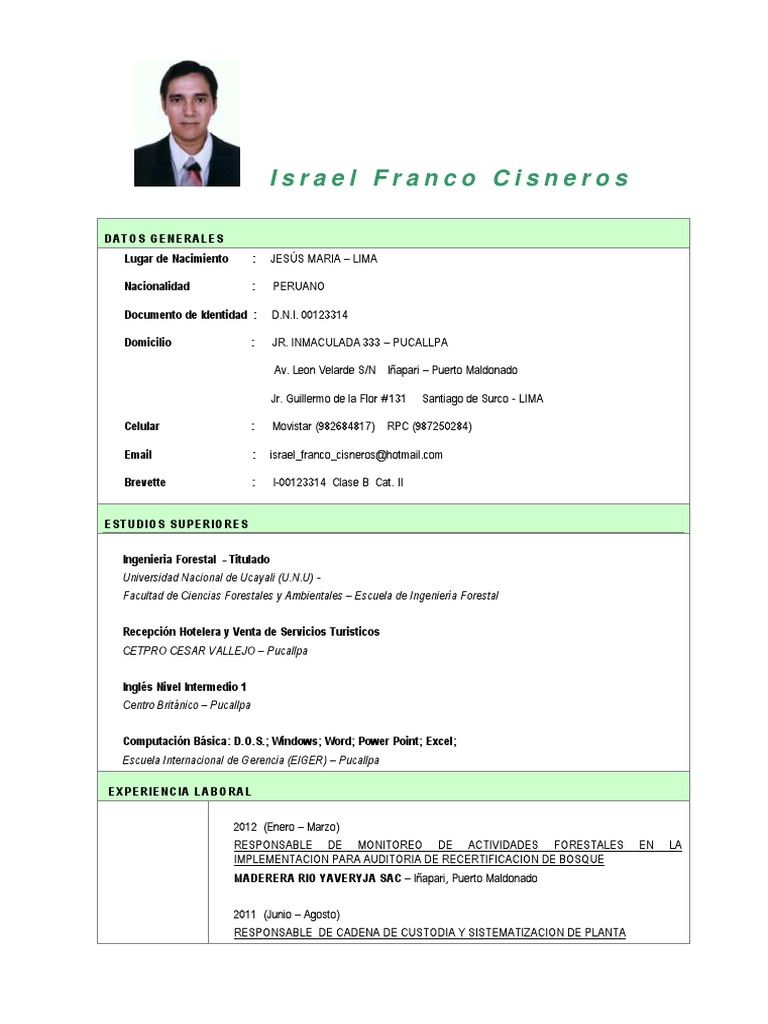 Israel Franco Cisneros

DATOS GENERALES

Lugar de Nacimiento : JESÚS MARIA – LIMA

Nacionalidad : PERUANO

Documento de Identidad : D.N.I. 00123314

Domicilio : JR. INMACULADA 333 – PUCALLPA

Av. Leon Velarde S/N Iñapari – Puerto Maldonado

Jr. Guillermo de la Flor #131 Santiago de Surco - LIMA

Celular : Movistar (982684817) RPC (987250284)

Email : israel_franco_cisneros@hotmail.com

Brevette : I-00123314 Clase B Cat. II

ESTUDIOS SUPERIORES

Ingenieria Forestal - Titulado
Universidad Nacional de Ucayali (U.N.U) -
Facultad de Ciencias Forestales y Ambientales – Escuela de Ingeniería Forestal

Recepción Hotelera y Venta de Servicios Turisticos
CETPRO CESAR VALLEJO – Pucallpa

Inglés Nivel Intermedio 1
Centro Británico – Pucallpa

Computación Básica: D.O.S.; Windows; Word; Power Point; Excel;
Escuela Internacional de Gerencia (EIGER) – Pucallpa

EXPERIENCIA LABORAL

2012 (Enero – Marzo)
RESPONSABLE DE MONITOREO DE ACTIVIDADES FORESTALES EN LA IMPLEMENTACION PARA AUDITORIA DE RECERTIFICACION DE BOSQUE
MADERERA RIO YAVERYJA SAC – Iñapari, Puerto Maldonado

2011 (Junio – Agosto)
RESPONSABLE DE CADENA DE CUSTODIA Y SISTEMATIZACION DE PLANTA